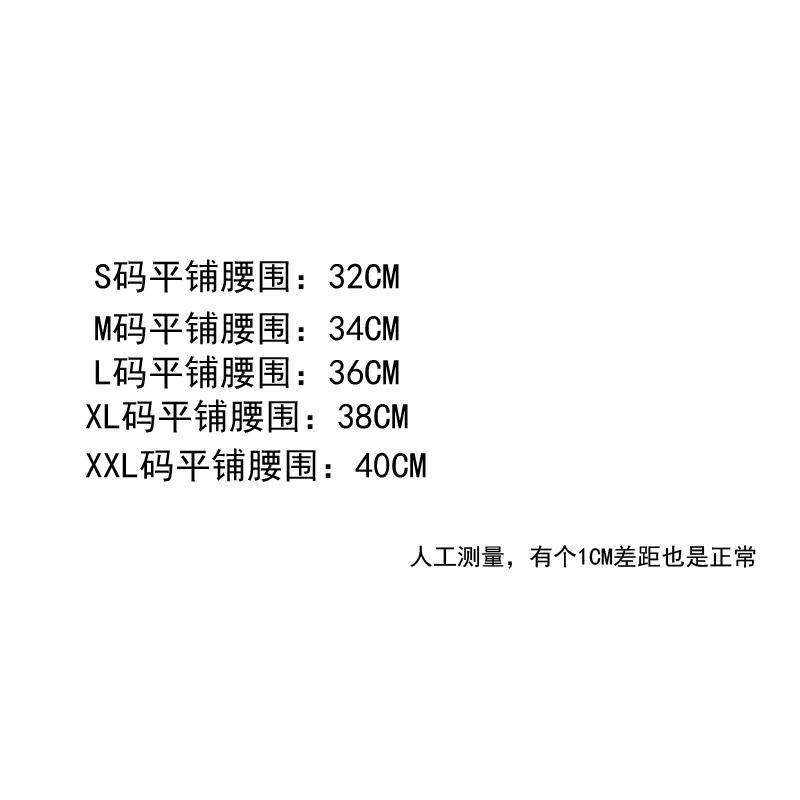 S码平铺腰围：32CM
M码平铺腰围：34CM
L码平铺腰围：36CM
XL码平铺腰围：38CM
XXL码平铺腰围：40CM

人工测量，有个1CM差距也是正常